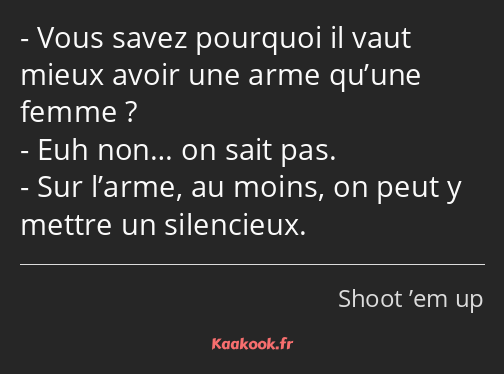 - Vous savez pourquoi il vaut mieux avoir une arme qu’une femme ?
- Euh non… on sait pas.
- Sur l’arme, au moins, on peut y mettre un silencieux.

Shoot ’em up

Kaakook.fr